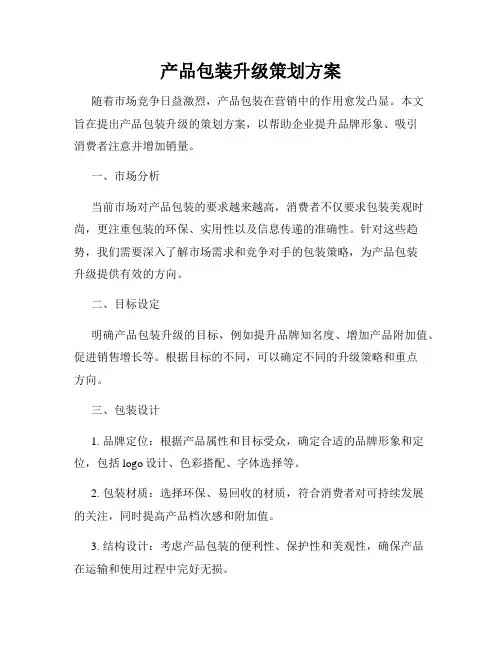 产品包装升级策划方案

随着市场竞争日益激烈，产品包装在营销中的作用愈发凸显。本文旨在提出产品包装升级的策划方案，以帮助企业提升品牌形象、吸引消费者注意并增加销量。

一、市场分析

当前市场对产品包装的要求越来越高，消费者不仅要求包装美观时尚，更注重包装的环保、实用性以及信息传递的准确性。针对这些趋势，我们需要深入了解市场需求和竞争对手的包装策略，为产品包装升级提供有效的方向。

二、目标设定

明确产品包装升级的目标，例如提升品牌知名度、增加产品附加值、促进销售增长等。根据目标的不同，可以确定不同的升级策略和重点方向。

三、包装设计

1. 品牌定位：根据产品属性和目标受众，确定合适的品牌形象和定位，包括 logo 设计、色彩搭配、字体选择等。

2. 包装材质：选择环保、易回收的材质，符合消费者对可持续发展的关注，同时提高产品档次感和附加值。

3. 结构设计：考虑产品包装的便利性、保护性和美观性，确保产品在运输和使用过程中完好无损。